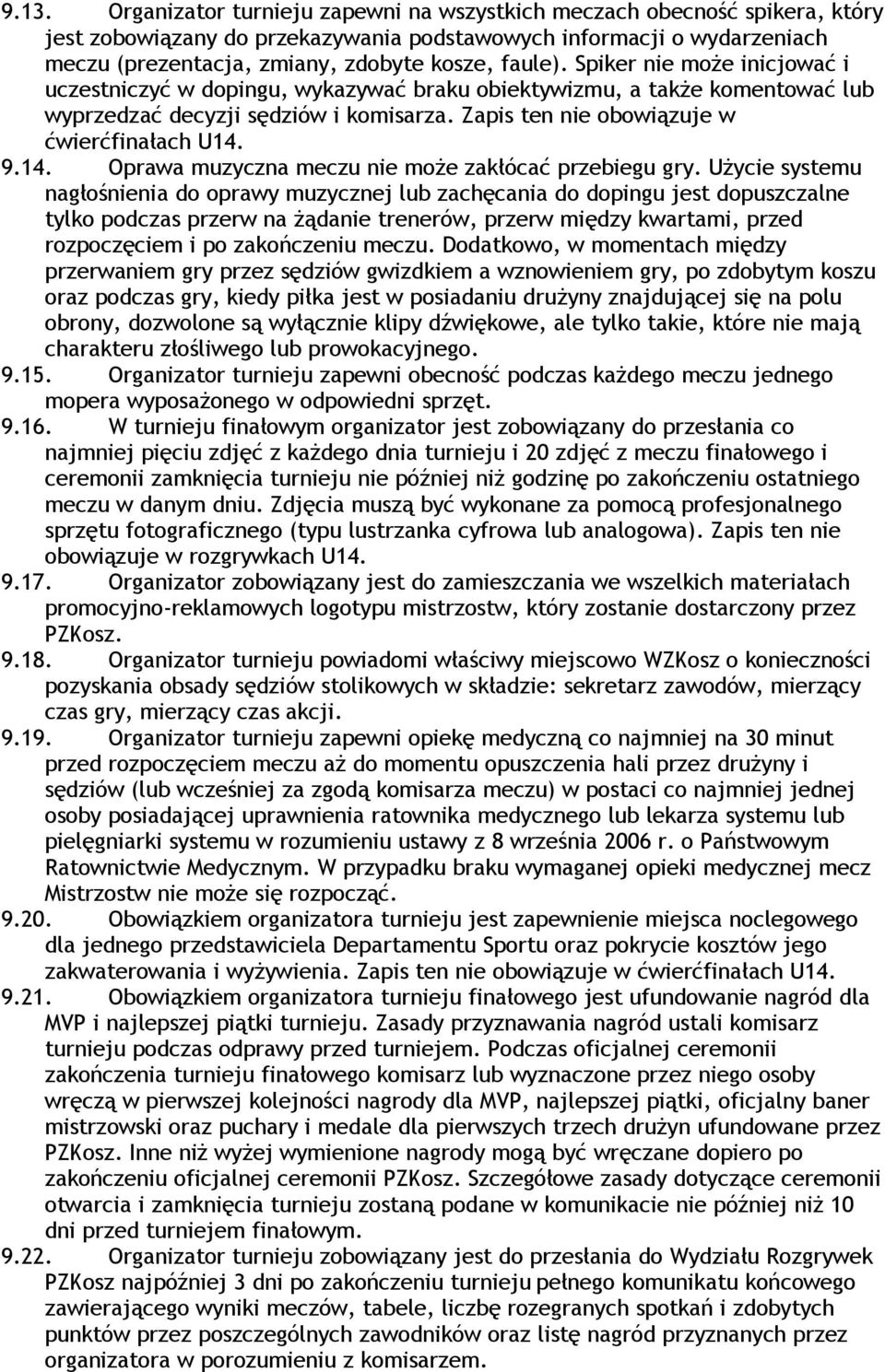 9.13. Organizator turnieju zapewni na wszystkich meczach obecność spikera, który jest zobowiązany do przekazywania podstawowych informacji o wydarzeniach meczu (prezentacja, zmiany, zdobyte kosze, faule). Spiker nie może inicjować i uczestniczyć w dopingu, wykazywać braku obiektywizmu, a także komentować lub wyprzedzać decyzji sędziów i komisarza. Zapis ten nie obowiązuje w ćwierćfinałach U14.

9.14. Oprawa muzyczna meczu nie może zakłócać przebiegu gry. Użycie systemu nagłośnienia do oprawy muzycznej lub zachęcania do dopingu jest dopuszczalne tylko podczas przerw na żądanie trenerów, przerw między kwartami, przed rozpoczęciem i po zakończeniu meczu. Dodatkowo, w momentach między przerwaniem gry przez sędziów gwizdkiem a wznowieniem gry, po zdobytym koszu oraz podczas gry, kiedy piłka jest w posiadaniu drużyny znajdującej się na polu obrony, dozwolone są wyłącznie klipy dźwiękowe, ale tylko takie, które nie mają charakteru złośliwego lub prowokacyjnego.

9.15. Organizator turnieju zapewni obecność podczas każdego meczu jednego mopera wyposażonego w odpowiedni sprzęt.

9.16. W turnieju finałowym organizator jest zobowiązany do przesłania co najmniej pięciu zdjęć z każdego dnia turnieju i 20 zdjęć z meczu finałowego i ceremonii zamknięcia turnieju nie później niż godzinę po zakończeniu ostatniego meczu w danym dniu. Zdjęcia muszą być wykonane za pomocą profesjonalnego sprzętu fotograficznego (typu lustrzanka cyfrowa lub analogowa). Zapis ten nie obowiązuje w rozgrywkach U14.

9.17. Organizator zobowiązany jest do zamieszczania we wszelkich materiałach promocyjno-reklamowych logotypu mistrzostw, który zostanie dostarczony przez PZKosz.

9.18. Organizator turnieju powiadomi właściwy miejscowo WZKosz o konieczności pozyskania obsady sędziów stolikowych w składzie: sekretarz zawodów, mierzący czas gry, mierzący czas akcji.

9.19. Organizator turnieju zapewni opiekę medyczną co najmniej na 30 minut przed rozpoczęciem meczu aż do momentu opuszczenia hali przez drużyny i sędziów (lub wcześniej za zgodą komisarza meczu) w postaci co najmniej jednej osoby posiadającej uprawnienia ratownika medycznego lub lekarza systemu lub pielęgniarki systemu w rozumieniu ustawy z 8 września 2006 r. o Państwowym Ratownictwie Medycznym. W przypadku braku wymaganej opieki medycznej mecz Mistrzostw nie może się rozpocząć.

9.20. Obowiązkiem organizatora turnieju jest zapewnienie miejsca noclegowego dla jednego przedstawiciela Departamentu Sportu oraz pokrycie kosztów jego zakwaterowania i wyżywienia. Zapis ten nie obowiązuje w ćwierćfinałach U14.

9.21. Obowiązkiem organizatora turnieju finałowego jest ufundowanie nagród dla MVP i najlepszej piątki turnieju. Zasady przyznawania nagród ustali komisarz turnieju podczas odprawy przed turniejem. Podczas oficjalnej ceremonii zakończenia turnieju finałowego komisarz lub wyznaczone przez niego osoby wręczą w pierwszej kolejności nagrody dla MVP, najlepszej piątki, oficjalny baner mistrzowski oraz puchary i medale dla pierwszych trzech drużyn ufundowane przez PZKosz. Inne niż wyżej wymienione nagrody mogą być wręczane dopiero po zakończeniu oficjalnej ceremonii PZKosz. Szczegółowe zasady dotyczące ceremonii otwarcia i zamknięcia turnieju zostaną podane w komunikacie nie później niż 10 dni przed turniejem finałowym.

9.22. Organizator turnieju zobowiązany jest do przesłania do Wydziału Rozgrywek PZKosz najpóźniej 3 dni po zakończeniu turnieju pełnego komunikatu końcowego zawierającego wyniki meczów, tabele, liczbę rozegranych spotkań i zdobytych punktów przez poszczególnych zawodników oraz listę nagród przyznanych przez organizatora w porozumieniu z komisarzem.